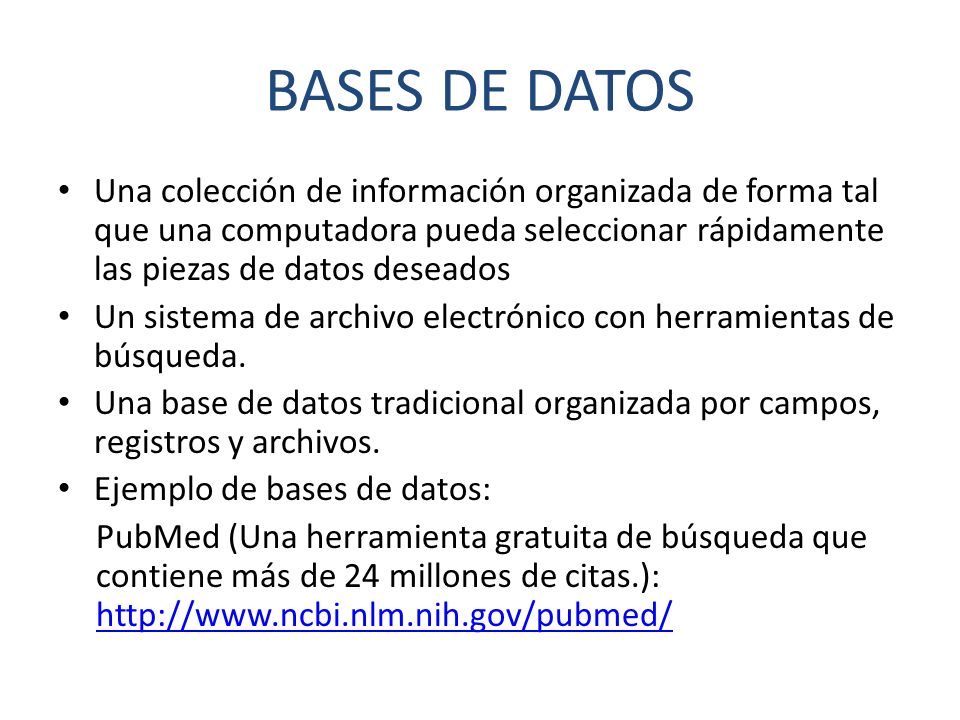 BASES DE DATOS

• Una colección de información organizada de forma tal que una computadora pueda seleccionar rápidamente las piezas de datos deseados
• Un sistema de archivo electrónico con herramientas de búsqueda.
• Una base de datos tradicional organizada por campos, registros y archivos.
• Ejemplo de bases de datos:

PubMed (Una herramienta gratuita de búsqueda que contiene más de 24 millones de citas.): http://www.ncbi.nlm.nih.gov/pubmed/